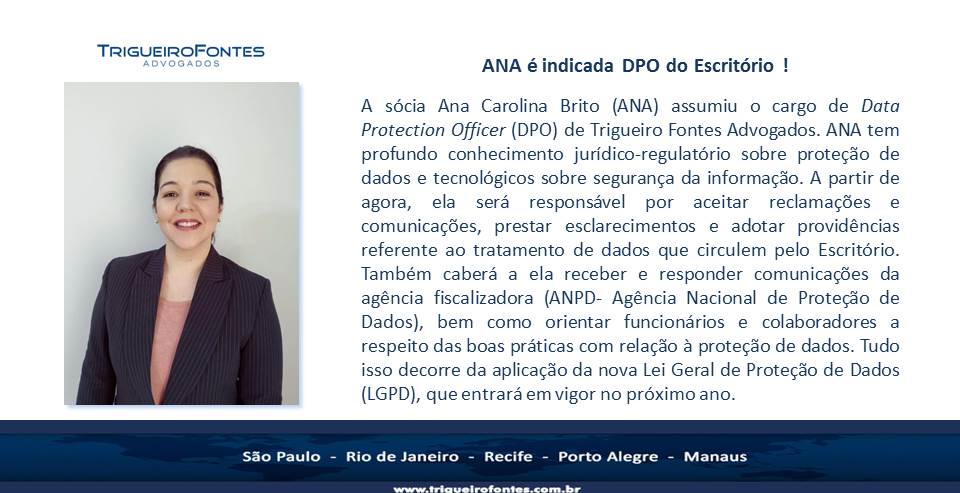 TRIGUEIROFONTES
ADVOGADOS

ANA é indicada DPO do Escritório !

A sócia Ana Carolina Brito (ANA) assumiu o cargo de Data Protection Officer (DPO) de Trigueiro Fontes Advogados. ANA tem profundo conhecimento jurídico-regulatório sobre proteção de dados e tecnológicos sobre segurança da informação. A partir de agora, ela será responsável por aceitar reclamações e comunicações, prestar esclarecimentos e adotar providências referente ao tratamento de dados que circulem pelo Escritório. Também caberá a ela receber e responder comunicações da agência fiscalizadora (ANPD- Agência Nacional de Proteção de Dados), bem como orientar funcionários e colaboradores a respeito das boas práticas com relação à proteção de dados. Tudo isso decorre da aplicação da nova Lei Geral de Proteção de Dados (LGPD), que entrará em vigor no próximo ano.

São Paulo - Rio de Janeiro - Recife - Porto Alegre - Manaus

www.trigueirofontes.com.br